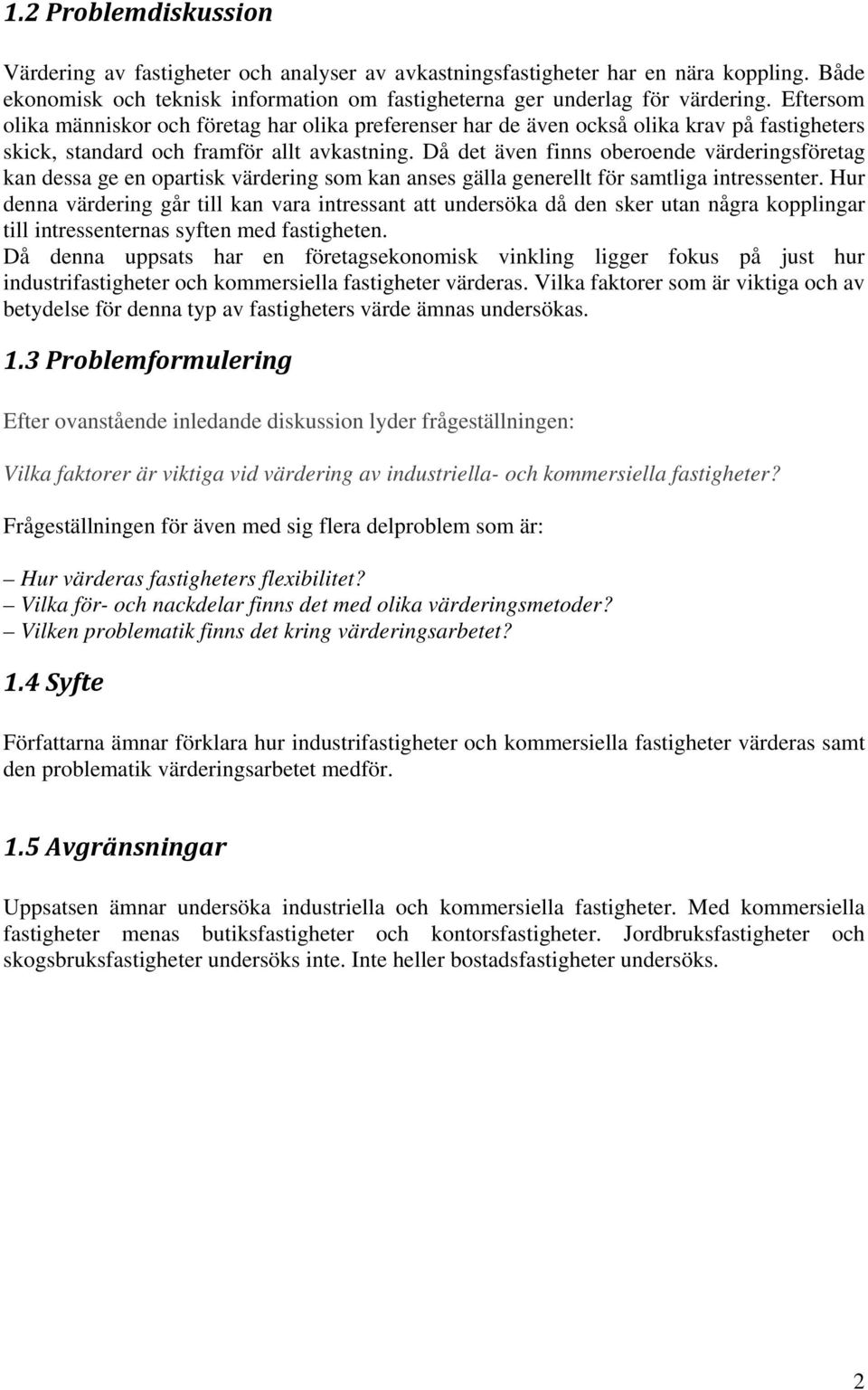 1.2 Problemdiskussion

Värdering av fastigheter och analyser av avkastningsfastigheter har en nära koppling. Både ekonomisk och teknisk information om fastigheterna ger underlag för värdering. Eftersom olika människor och företag har olika preferenser har de även också olika krav på fastigheters skick, standard och framför allt avkastning. Då det även finns oberoende värderingsföretag kan dessa ge en opartisk värdering som kan anses gälla generellt för samtliga intressenter. Hur denna värdering går till kan vara intressant att undersöka då den sker utan några kopplingar till intressenternas syften med fastigheten.
Då denna uppsats har en företagsekonomisk vinkling ligger fokus på just hur industrifastigheter och kommersiella fastigheter värderas. Vilka faktorer som är viktiga och av betydelse för denna typ av fastigheters värde ämnas undersökas.

1.3 Problemformulering

Efter ovanstående inledande diskussion lyder frågeställningen:

Vilka faktorer är viktiga vid värdering av industriella- och kommersiella fastigheter?

Frågeställningen för även med sig flera delproblem som är:

– Hur värderas fastigheters flexibilitet?
– Vilka för- och nackdelar finns det med olika värderingsmetoder?
– Vilken problematik finns det kring värderingsarbetet?

1.4 Syfte

Författarna ämnar förklara hur industrifastigheter och kommersiella fastigheter värderas samt den problematik värderingsarbetet medför.

1.5 Avgränsningar

Uppsatsen ämnar undersöka industriella och kommersiella fastigheter. Med kommersiella fastigheter menas butiksfastigheter och kontorsfastigheter. Jordbruksfastigheter och skogsbruksfastigheter undersöks inte. Inte heller bostadsfastigheter undersöks.

2